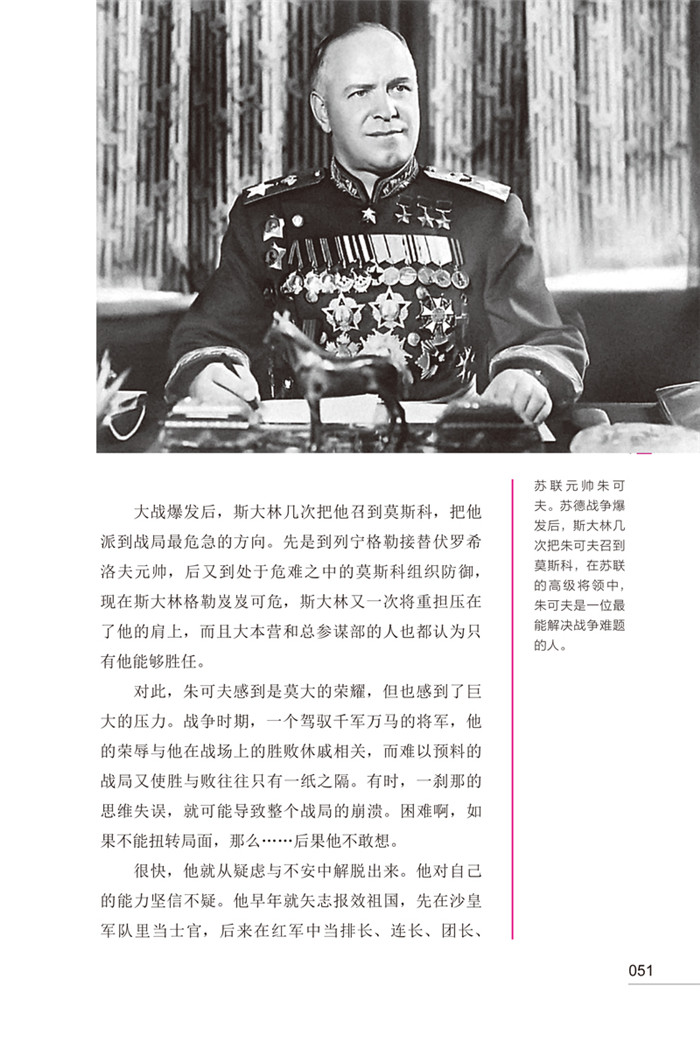 大战爆发后，斯大林几次把他召到莫斯科，把他派到战局最危急的方向。先是到列宁格勒接替伏罗希洛夫元帅，后又到处于危难之中的莫斯科组织防御，现在斯大林格勒岌岌可危，斯大林又一次将重担压在了他的肩上，而且大本营和总参谋部的人也都认为只有他能够胜任。

对此，朱可夫感到是莫大的荣耀，但也感到了巨大的压力。战争时期，一个驾驭千军万马的将军，他的荣辱与他在战场上的胜败休戚相关，而难以预料的战局又使胜与败往往只有一纸之隔。有时，一刹那的思维失误，就可能导致整个战局的崩溃。困难啊，如果不能扭转局面，那么……后果他不敢想。

很快，他就从疑虑与不安中解脱出来。他对自己的能力坚信不疑。他早年就矢志报效祖国，先在沙皇军队里当士官，后来在红军中当排长、连长、团长、

苏联元帅朱可夫。苏德战争爆发后，斯大林几次把朱可夫召到莫斯科，在苏联的高级将领中，朱可夫是一位最能解决战争难题的人。

051